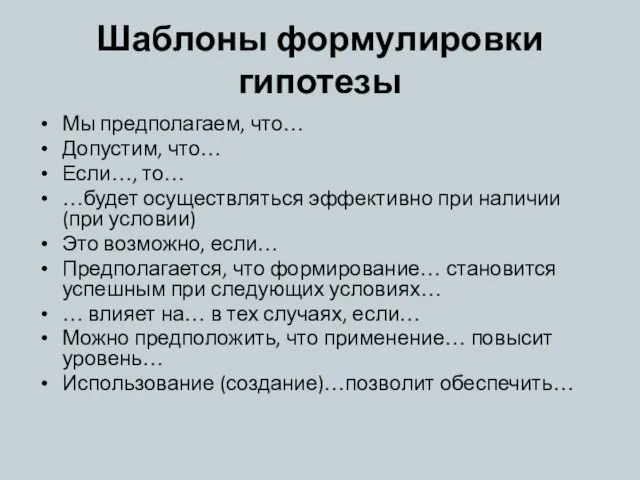 Шаблоны формулировки гипотезы

• Мы предполагаем, что…
• Допустим, что…
• Если…, то…
• …будет осуществляться эффективно при наличии (при условии)
• Это возможно, если…
• Предполагается, что формирование… становится успешным при следующих условиях…
• … влияет на… в тех случаях, если…
• Можно предположить, что применение… повысит уровень…
• Использование (создание)…позволит обеспечить…